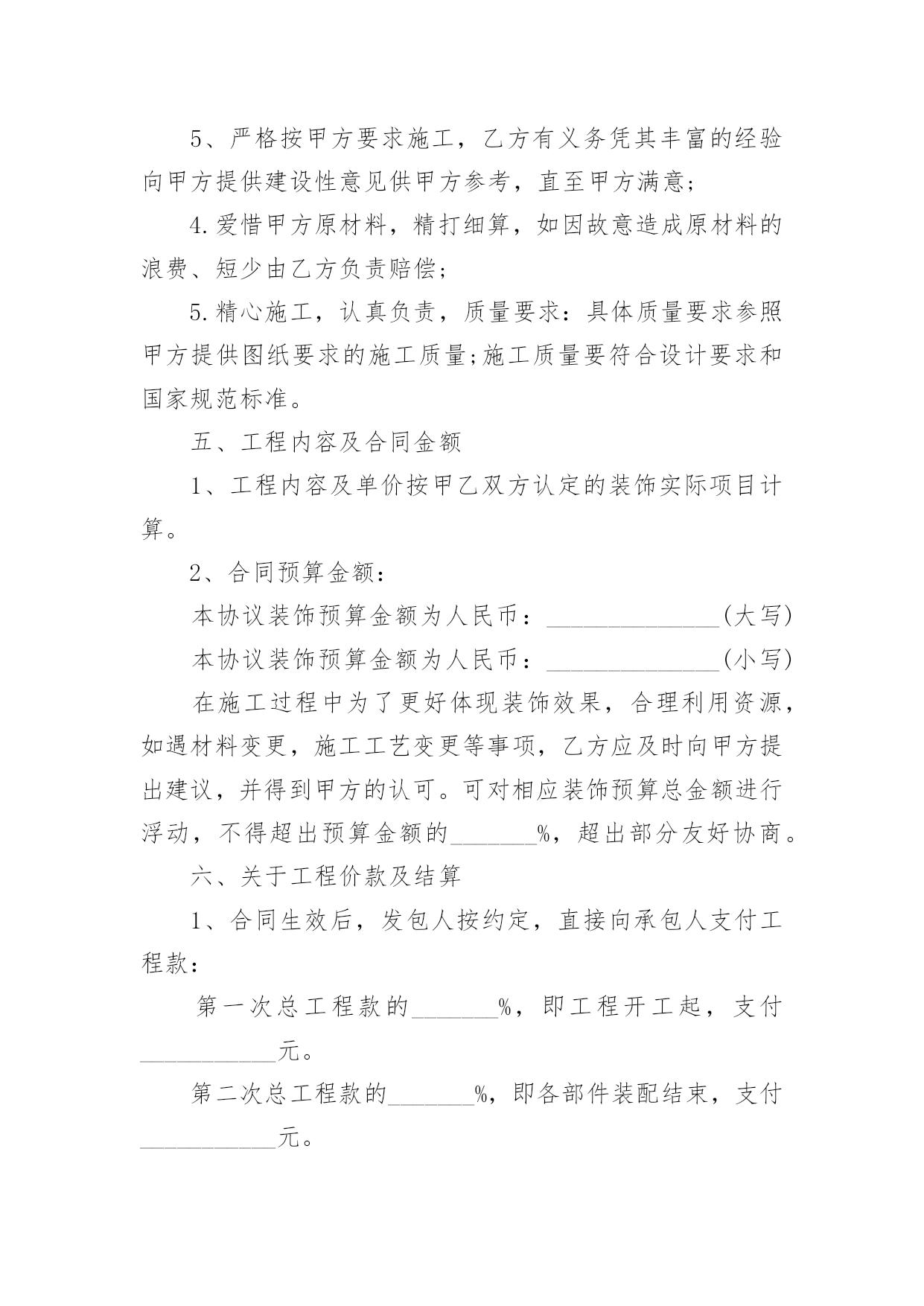 5、严格按甲方要求施工，乙方有义务凭其丰富的经验向甲方提供建设性意见供甲方参考，直至甲方满意；

4.爱惜甲方原材料，精打细算，如因故意造成原材料的浪费、短少由乙方负责赔偿；

5.精心施工，认真负责，质量要求：具体质量要求参照甲方提供图纸要求的施工质量;施工质量要符合设计要求和国家规范标准。

五、工程内容及合同金额

1、工程内容及单价按甲乙双方认定的装饰实际项目计算。

2、合同预算金额：

本协议装饰预算金额为人民币：______________(大写)

本协议装饰预算金额为人民币：______________(小写)

在施工过程中为了更好体现装饰效果，合理利用资源，如遇材料变更，施工工艺变更等事项，乙方应及时向甲方提出建议，并得到甲方的认可。可对相应装饰预算总金额进行浮动，不得超出预算金额的_______%，超出部分友好协商。

六、关于工程价款及结算

1、合同生效后，发包人按约定，直接向承包人支付工程款：

第一次总工程款的_______%，即工程开工起，支付___________元。

第二次总工程款的_______%，即各部件装配结束，支付___________元。